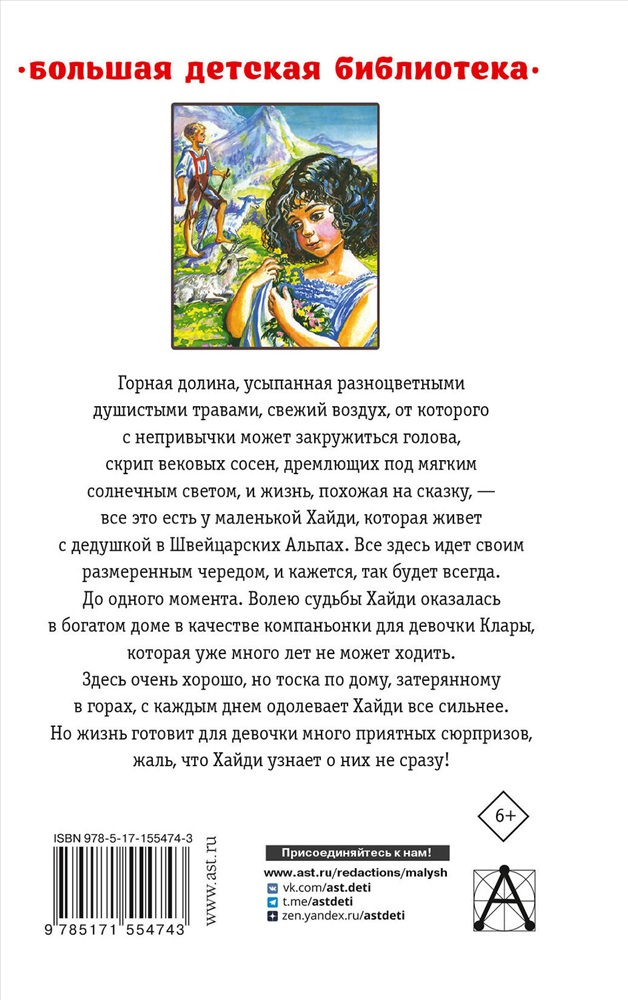 ·большая детская библиотека·

Горная долина, усыпанная разноцветными душистыми травами, свежий воздух, от которого с непривычки может закружиться голова, скрип вековых сосен, дремлющих под мягким солнечным светом, и жизнь, похожая на сказку, — все это есть у маленькой Хайди, которая живет с дедушкой в Швейцарских Альпах. Все здесь идет своим размеренным чередом, и кажется, так будет всегда. До одного момента. Волею судьбы Хайди оказалась в богатом доме в качестве компаньонки для девочки Клары, которая уже много лет не может ходить. Здесь очень хорошо, но тоска по дому, затерянному в горах, с каждым днем одолевает Хайди все сильнее. Но жизнь готовит для девочки много приятных сюрпризов, жаль, что Хайди узнает о них не сразу!

6+

ISBN 978-5-17-155474-3

9 785171 554743

www.ast.ru

Присоединяйтесь к нам!
www.ast.ru/redactions/malysh
vk.com/ast.deti
t.me/astdeti
zen.yandex.ru/astdeti